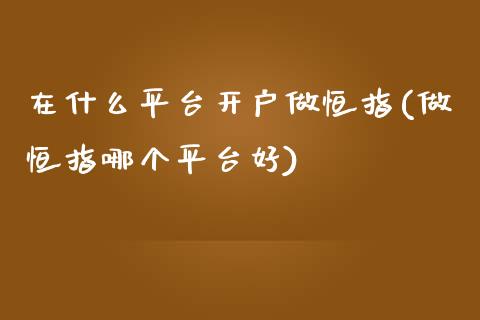 在什么平台开户做恒指(做恒指哪个平台好)